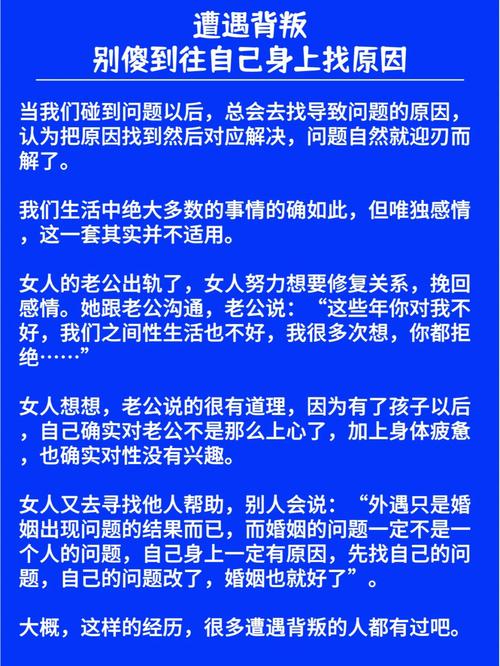 遭遇背叛
别傻到往自己身上找原因

当我们碰到问题以后，总会去找导致问题的原因，认为把原因找到然后对应解决，问题自然就迎刃而解了。

我们生活中绝大多数的事情的确如此，但唯独感情，这一套其实并不适用。

女人的老公出轨了，女人努力想要修复关系，挽回感情。她跟老公沟通，老公说：“这些年你对我不好，我们之间性生活也不好，我很多次想，你都拒绝……”

女人想想，老公说的很有道理，因为有了孩子以后，自己确实对老公不是那么上心了，加上身体疲惫，也确实对性没有兴趣。

女人又去寻找他人帮助，别人会说：“外遇只是婚姻出现问题的结果而已，而婚姻的问题一定不是一个人的问题，自己身上一定有原因，先找自己的问题，自己的问题改了，婚姻也就好了”。

大概，这样的经历，很多遭遇背叛的人都有过吧。